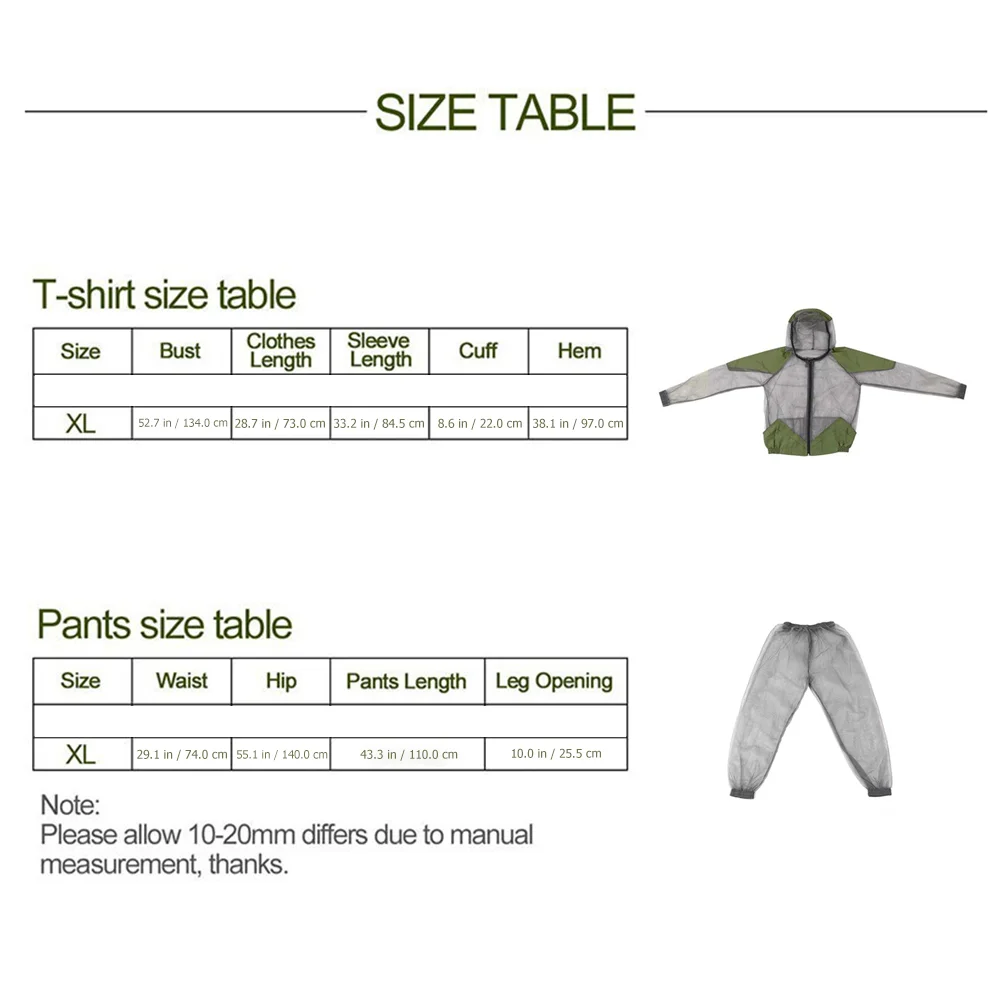 SIZE TABLE

T-shirt size table

| Size | Bust | Clothes Length | Sleeve Length | Cuff | Hem |
|---|---|---|---|---|---|
| | | | | | |
| XL | 52.7 in / 134.0 cm | 28.7 in / 73.0 cm | 33.2 in / 84.5 cm | 8.6 in / 22.0 cm | 38.1 in / 97.0 cm |

Pants size table

| Size | Waist | Hip | Pants Length | Leg Opening |
|---|---|---|---|---|
| | | | | |
| XL | 29.1 in / 74.0 cm | 55.1 in / 140.0 cm | 43.3 in / 110.0 cm | 10.0 in / 25.5 cm |

Note:
Please allow 10-20mm differs due to manual measurement, thanks.